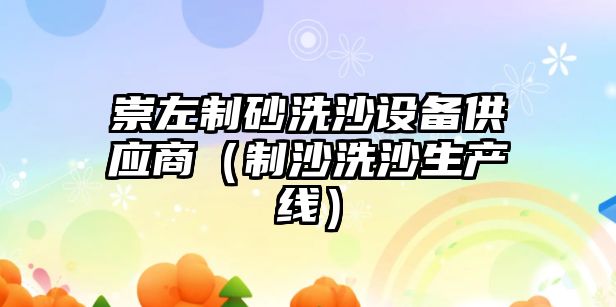 崇左制砂洗沙设备供应商（制沙洗沙生产线）